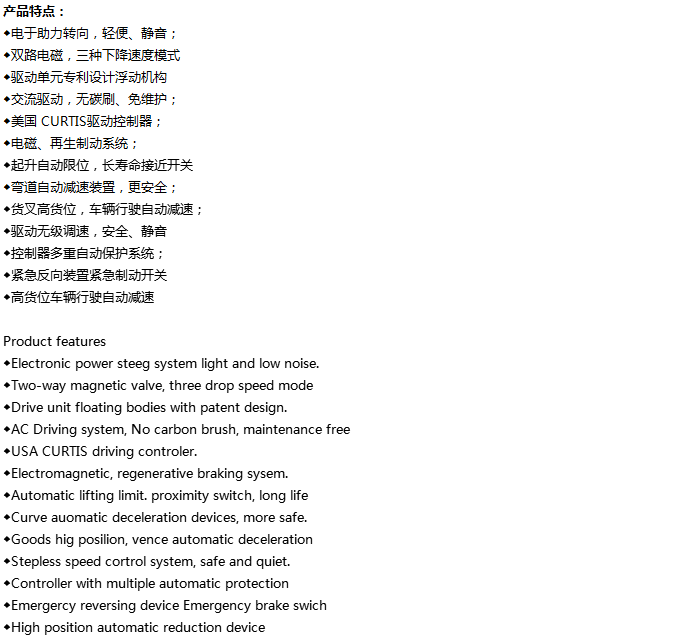 产品特点：
◆电于助力转向，轻便、静音；
◆双路电磁，三种下降速度模式
◆驱动单元专利设计浮动机构
◆交流驱动，无碳刷、免维护；
◆美国 CURTIS驱动控制器；
◆电磁、再生制动系统；
◆起升自动限位，长寿命接近开关
◆弯道自动减速装置，更安全；
◆货叉高货位，车辆行驶自动减速；
◆驱动无级调速，安全、静音
◆控制器多重自动保护系统；
◆紧急反向装置紧急制动开关
◆高货位车辆行驶自动减速

Product features
◆Electronic power steeg system light and low noise.
◆Two-way magnetic valve, three drop speed mode
◆Drive unit floating bodies with patent design.
◆AC Driving system, No carbon brush, maintenance free
◆USA CURTIS driving controler.
◆Electromagnetic, regenerative braking sysem.
◆Automatic lifting limit. proximity switch, long life
◆Curve auomatic deceleration devices, more safe.
◆Goods hig posilion, vence automatic deceleration
◆Stepless speed cortrol system, safe and quiet.
◆Controller with multiple automatic protection
◆Emergercy reversing device Emergency brake swich
◆High position automatic reduction device